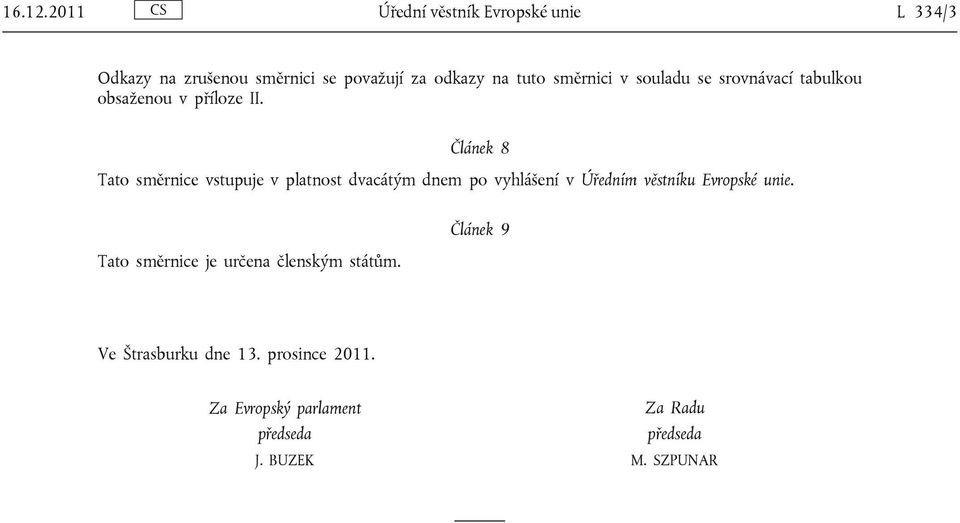 16.12.2011 CS Úřední věstník Evropské unie L 334/3

Odkazy na zrušenou směrnici se považují za odkazy na tuto směrnici v souladu se srovnávací tabulkou obsaženou v příloze II.

Článek 8

Tato směrnice vstupuje v platnost dvacátým dnem po vyhlášení v Úředním věstníku Evropské unie.

Článek 9

Tato směrnice je určena členským státům.

Ve Štrasburku dne 13. prosince 2011.

Za Evropský parlament
předseda
J. BUZEK

Za Radu
předseda
M. SZPUNAR